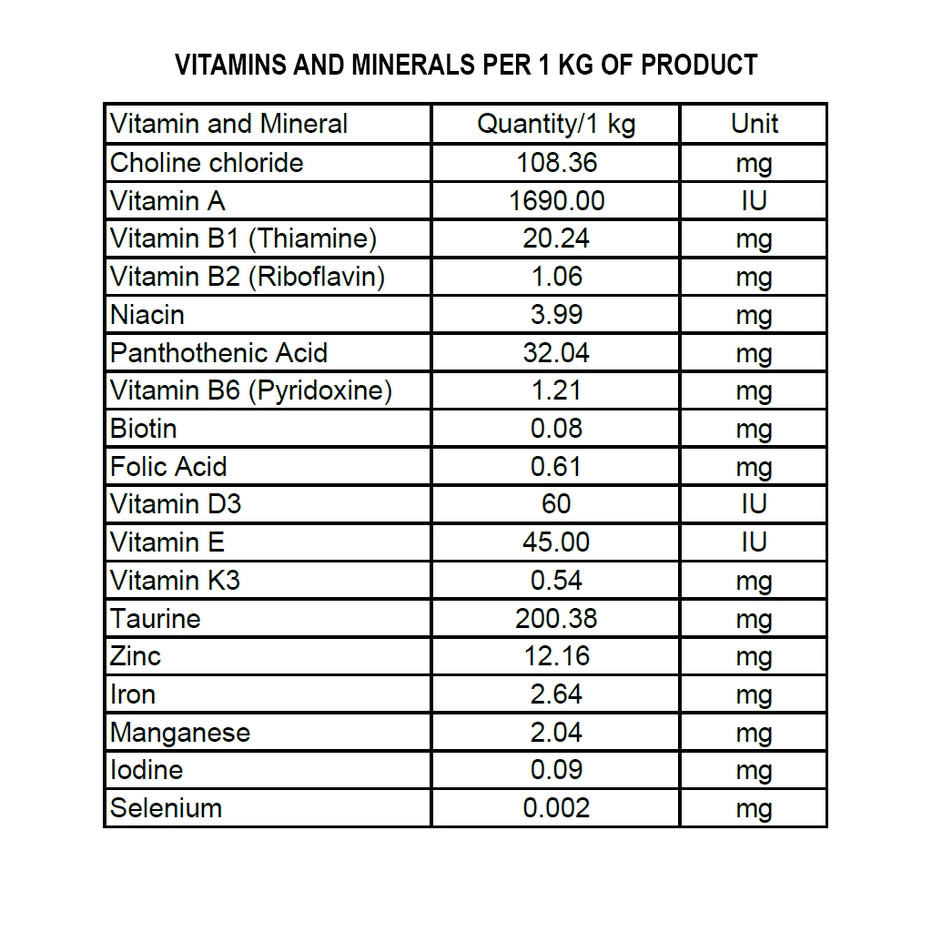 VITAMINS AND MINERALS PER 1 KG OF PRODUCT

| Vitamin and Mineral | Quantity/1 kg | Unit |
|---|---|---|
| Choline chloride | 108.36 | mg |
| Vitamin A | 1690.00 | IU |
| Vitamin B1 (Thiamine) | 20.24 | mg |
| Vitamin B2 (Riboflavin) | 1.06 | mg |
| Niacin | 3.99 | mg |
| Panthothenic Acid | 32.04 | mg |
| Vitamin B6 (Pyridoxine) | 1.21 | mg |
| Biotin | 0.08 | mg |
| Folic Acid | 0.61 | mg |
| Vitamin D3 | 60 | IU |
| Vitamin E | 45.00 | IU |
| Vitamin K3 | 0.54 | mg |
| Taurine | 200.38 | mg |
| Zinc | 12.16 | mg |
| Iron | 2.64 | mg |
| Manganese | 2.04 | mg |
| Iodine | 0.09 | mg |
| Selenium | 0.002 | mg |